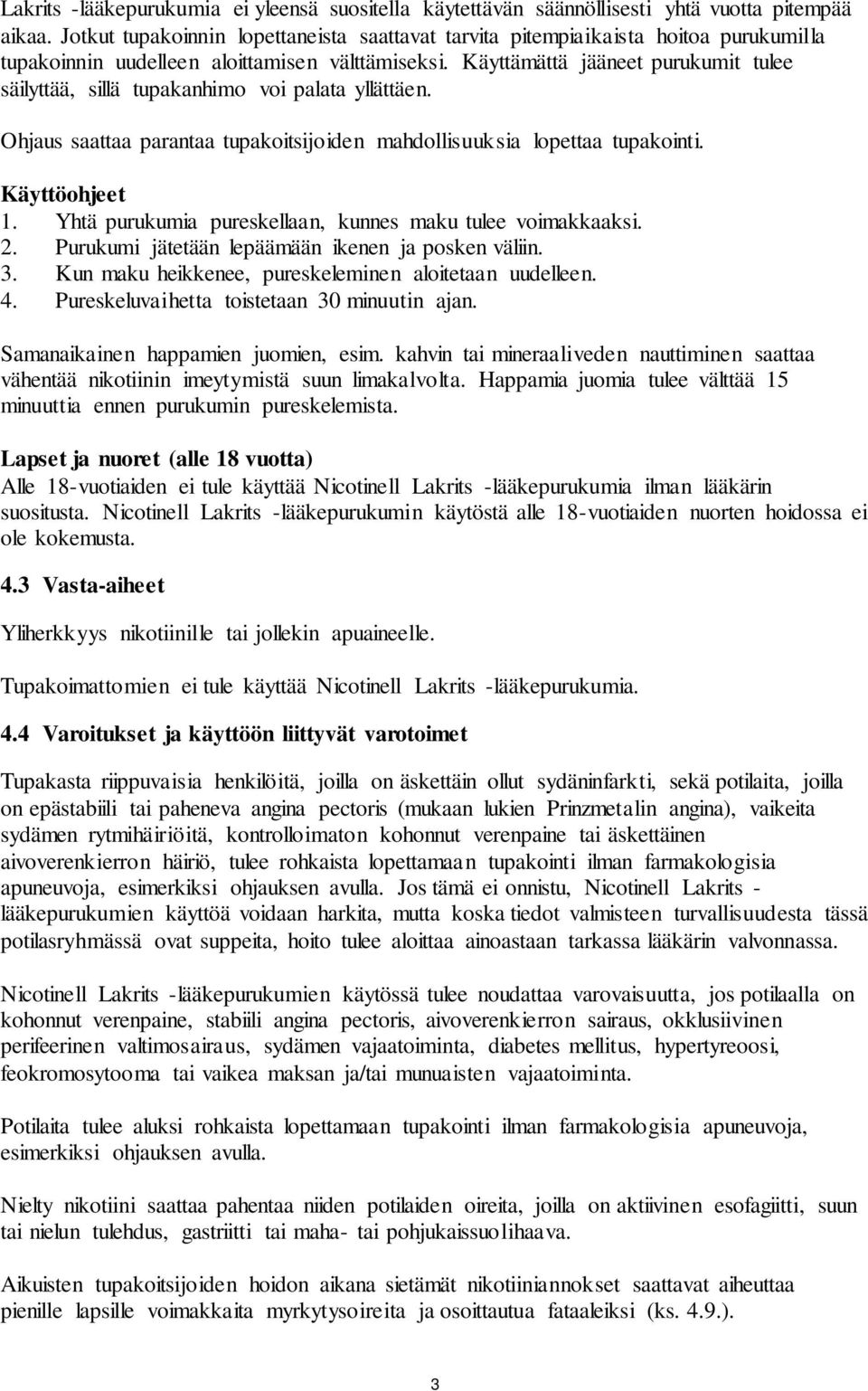 Lakrits -lääkepurukumia ei yleensä suositella käytettävän säännöllisesti yhtä vuotta pitempää aikaa. Jotkut tupakoinnin lopettaneista saattavat tarvita pitempiaikaista hoitoa purukumilla tupakoinnin uudelleen aloittamisen välttämiseksi. Käyttämättä jääneet purukumit tulee säilyttää, sillä tupakanhimo voi palata yllättäen.

Ohjaus saattaa parantaa tupakoitsijoiden mahdollisuuksia lopettaa tupakointi.

Käyttöohjeet
1. Yhtä purukumia pureskellaan, kunnes maku tulee voimakkaaksi.
2. Purukumi jätetään lepäämään ikenen ja posken väliin.
3. Kun maku heikkenee, pureskeleminen aloitetaan uudelleen.
4. Pureskeluvaihetta toistetaan 30 minuutin ajan.

Samanaikainen happamien juomien, esim. kahvin tai mineraaliveden nauttiminen saattaa vähentää nikotiinin imeytymistä suun limakalvolta. Happamia juomia tulee välttää 15 minuuttia ennen purukumin pureskelemista.

Lapset ja nuoret (alle 18 vuotta)
Alle 18-vuotiaiden ei tule käyttää Nicotinell Lakrits -lääkepurukumia ilman lääkärin suositusta. Nicotinell Lakrits -lääkepurukumin käytöstä alle 18-vuotiaiden nuorten hoidossa ei ole kokemusta.

4.3 Vasta-aiheet

Yliherkkyys nikotiinille tai jollekin apuaineelle.

Tupakoimattomien ei tule käyttää Nicotinell Lakrits -lääkepurukumia.

4.4 Varoitukset ja käyttöön liittyvät varotoimet

Tupakasta riippuvaisia henkilöitä, joilla on äskettäin ollut sydäninfarkti, sekä potilaita, joilla on epästabiili tai paheneva angina pectoris (mukaan lukien Prinzmetalin angina), vaikeita sydämen rytmihäiriöitä, kontrolloimaton kohonnut verenpaine tai äskettäinen aivoverenkierron häiriö, tulee rohkaista lopettamaan tupakointi ilman farmakologisia apuneuvoja, esimerkiksi ohjauksen avulla. Jos tämä ei onnistu, Nicotinell Lakrits -lääkepurukumien käyttöä voidaan harkita, mutta koska tiedot valmisteen turvallisuudesta tässä potilasryhmässä ovat suppeita, hoito tulee aloittaa ainoastaan tarkassa lääkärin valvonnassa.

Nicotinell Lakrits -lääkepurukumien käytössä tulee noudattaa varovaisuutta, jos potilaalla on kohonnut verenpaine, stabiili angina pectoris, aivoverenkierron sairaus, okklusiivinen perifeerinen valtimosairaus, sydämen vajaatoiminta, diabetes mellitus, hypertyreoosi, feokromosytooma tai vaikea maksan ja/tai munuaisten vajaatoiminta.

Potilaita tulee aluksi rohkaista lopettamaan tupakointi ilman farmakologisia apuneuvoja, esimerkiksi ohjauksen avulla.

Nielty nikotiini saattaa pahentaa niiden potilaiden oireita, joilla on aktiivinen esofagiitti, suun tai nielun tulehdus, gastriitti tai maha- tai pohjukaissuolihaava.

Aikuisten tupakoitsijoiden hoidon aikana sietämät nikotiiniannokset saattavat aiheuttaa pienille lapsille voimakkaita myrkytysoireita ja osoittautua fataaleiksi (ks. 4.9.).

3